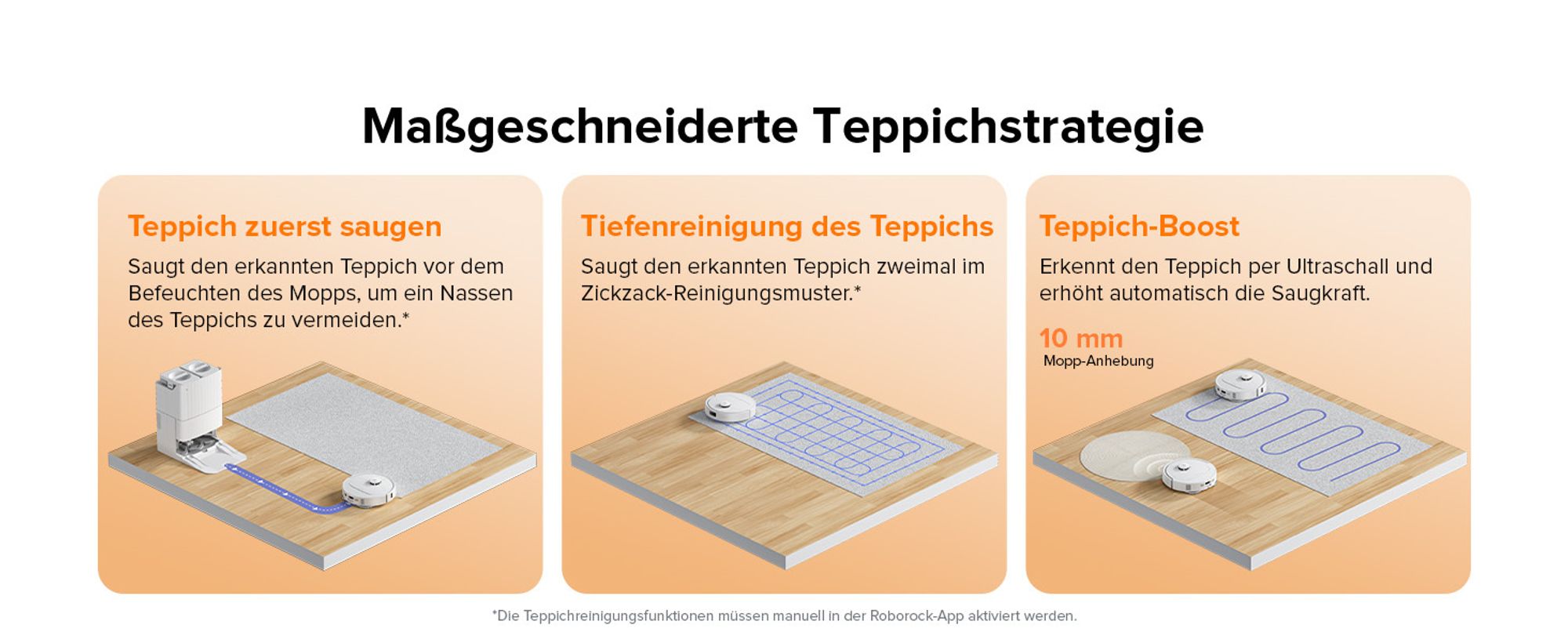 Maßgeschneiderte Teppichstrategie

Teppich zuerst saugen

Saugt den erkannten Teppich vor dem Befeuchten des Mopps, um ein Nassen des Teppichs zu vermeiden.*

Tiefenreinigung des Teppichs

Saugt den erkannten Teppich zweimal im Zickzack-Reinigungsmuster.*

Teppich-Boost

Erkennt den Teppich per Ultraschall und erhöht automatisch die Saugkraft.

10 mm
Mopp-Anhebung

*Die Teppichreinigungsfunktionen müssen manuell in der Roborock-App aktiviert werden.